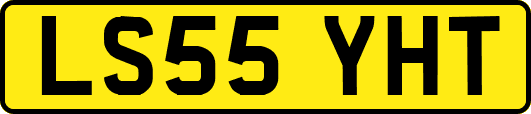 LS55 YHT